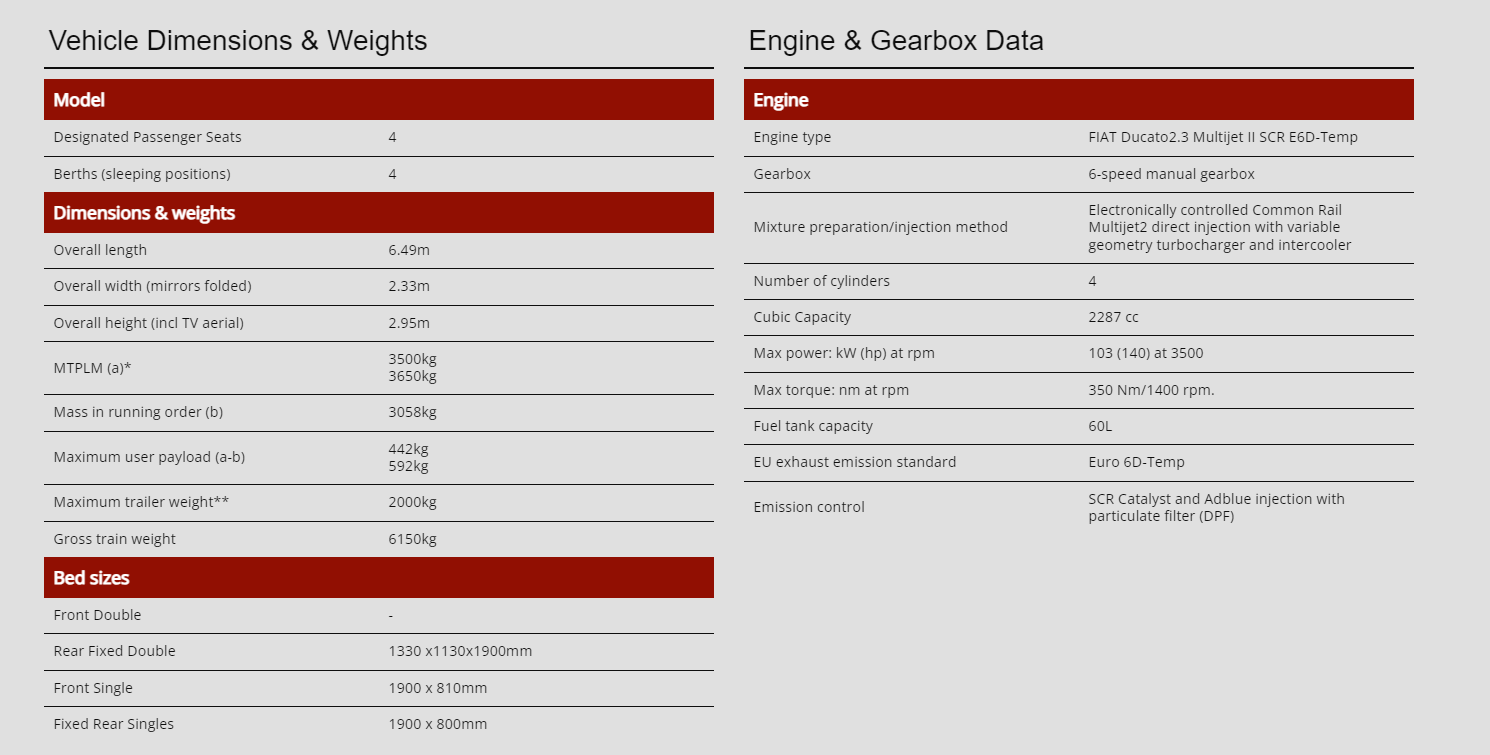 Vehicle Dimensions & Weights

| Model | |
|---|---|
| Designated Passenger Seats | 4 |
| Berths (sleeping positions) | 4 |
| **Dimensions & weights** | |
| Overall length | 6.49m |
| Overall width (mirrors folded) | 2.33m |
| Overall height (incl TV aerial) | 2.95m |
| MTPLM (a)* | 3500kg 3650kg |
| Mass in running order (b) | 3058kg |
| Maximum user payload (a-b) | 442kg 592kg |
| Maximum trailer weight** | 2000kg |
| Gross train weight | 6150kg |
| **Bed sizes** | |
| Front Double | - |
| Rear Fixed Double | 1330 x1130x1900mm |
| Front Single | 1900 x 810mm |
| Fixed Rear Singles | 1900 x 800mm |

Engine & Gearbox Data

| Engine | |
|---|---|
| Engine type | FIAT Ducato2.3 Multijet II SCR E6D-Temp |
| Gearbox | 6-speed manual gearbox |
| Mixture preparation/injection method | Electronically controlled Common Rail Multijet2 direct injection with variable geometry turbocharger and intercooler |
| Number of cylinders | 4 |
| Cubic Capacity | 2287 cc |
| Max power: kW (hp) at rpm | 103 (140) at 3500 |
| Max torque: nm at rpm | 350 Nm/1400 rpm. |
| Fuel tank capacity | 60L |
| EU exhaust emission standard | Euro 6D-Temp |
| Emission control | SCR Catalyst and Adblue injection with particulate filter (DPF) |